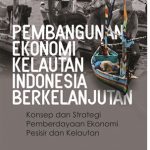 PEMBANGUNAN EKONOMI KELAUTAN INDONESIA BERKELANJUTAN

Konsep dan Strategi Pemberdayaan Ekonomi Pesisir dan Kelautan